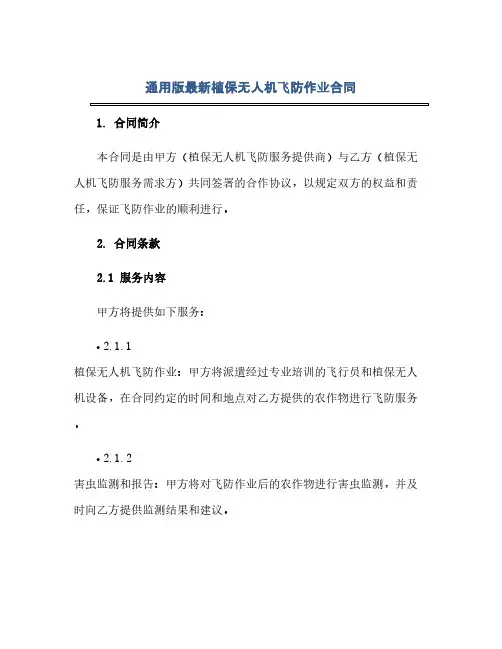 通用版最新植保无人机飞防作业合同

1. 合同简介

本合同是由甲方（植保无人机飞防服务提供商）与乙方（植保无人机飞防服务需求方）共同签署的合作协议，以规定双方的权益和责任，保证飞防作业的顺利进行。

2. 合同条款

2.1 服务内容

甲方将提供如下服务：

• 2.1.1
植保无人机飞防作业：甲方将派遣经过专业培训的飞行员和植保无人机设备，在合同约定的时间和地点对乙方提供的农作物进行飞防服务。

• 2.1.2
害虫监测和报告：甲方将对飞防作业后的农作物进行害虫监测，并及时向乙方提供监测结果和建议。